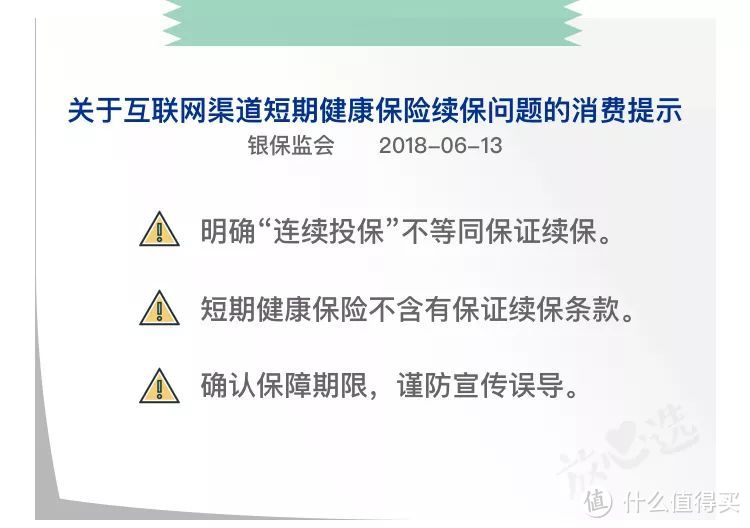 关于互联网渠道短期健康保险续保问题的消费提示

银保监会 2018-06-13

明确“连续投保”不等同保证续保。

短期健康保险不含有保证续保条款。

确认保障期限，谨防宣传误导。

放心选

值 什么值得买